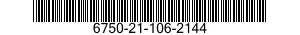 6750-21-106-2144